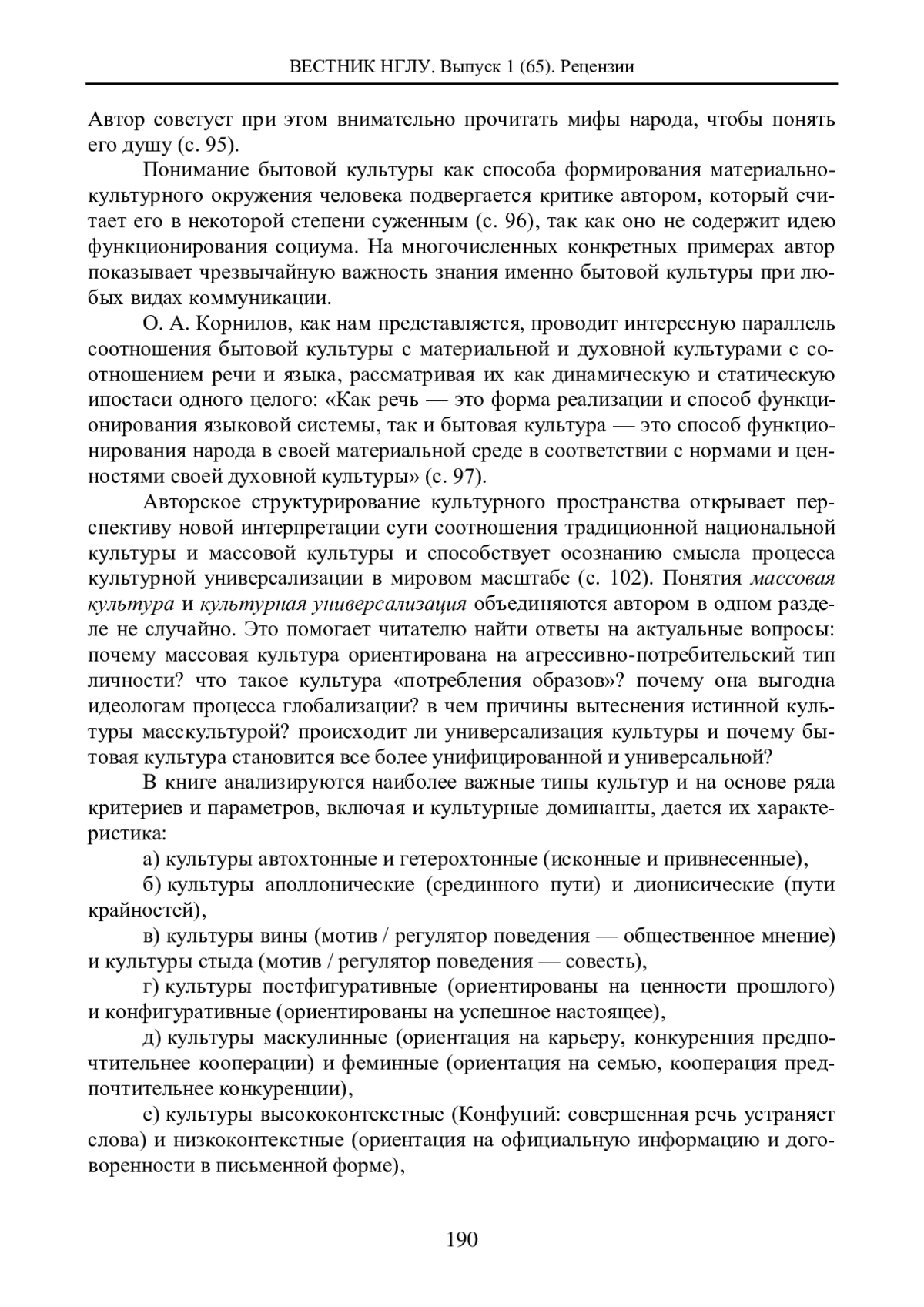 ВЕСТНИК НГЛУ. Выпуск 1 (65). Рецензии

Автор советует при этом внимательно прочитать мифы народа, чтобы понять его душу (с. 95).

Понимание бытовой культуры как способа формирования материально-культурного окружения человека подвергается критике автором, который считает его в некоторой степени суженным (с. 96), так как оно не содержит идею функционирования социума. На многочисленных конкретных примерах автор показывает чрезвычайную важность знания именно бытовой культуры при любых видах коммуникации.

О. А. Корнилов, как нам представляется, проводит интересную параллель соотношения бытовой культуры с материальной и духовной культурами с соотношением речи и языка, рассматривая их как динамическую и статическую ипостаси одного целого: «Как речь — это форма реализации и способ функционирования языковой системы, так и бытовая культура — это способ функционирования народа в своей материальной среде в соответствии с нормами и ценностями своей духовной культуры» (с. 97).

Авторское структурирование культурного пространства открывает перспективу новой интерпретации сути соотношения традиционной национальной культуры и массовой культуры и способствует осознанию смысла процесса культурной универсализации в мировом масштабе (с. 102). Понятия массовая культура и культурная универсализация объединяются автором в одном разделе не случайно. Это помогает читателю найти ответы на актуальные вопросы: почему массовая культура ориентирована на агрессивно-потребительский тип личности? что такое культура «потребления образов»? почему она выгодна идеологам процесса глобализации? в чем причины вытеснения истинной культуры масскультурой? происходит ли универсализация культуры и почему бытовая культура становится все более унифицированной и универсальной?

В книге анализируются наиболее важные типы культур и на основе ряда критериев и параметров, включая и культурные доминанты, дается их характеристика:

а) культуры автохтонные и гетерохтонные (исконные и привнесенные),

б) культуры аполлонические (срединного пути) и дионисические (пути крайностей),

в) культуры вины (мотив / регулятор поведения — общественное мнение) и культуры стыда (мотив / регулятор поведения — совесть),

г) культуры постфигуративные (ориентированы на ценности прошлого) и конфигуративные (ориентированы на успешное настоящее),

д) культуры маскулинные (ориентация на карьеру, конкуренция предпочтительнее кооперации) и феминные (ориентация на семью, кооперация предпочтительнее конкуренции),

е) культуры высококонтекстные (Конфуций: совершенная речь устраняет слова) и низкоконтекстные (ориентация на официальную информацию и договоренности в письменной форме),

190